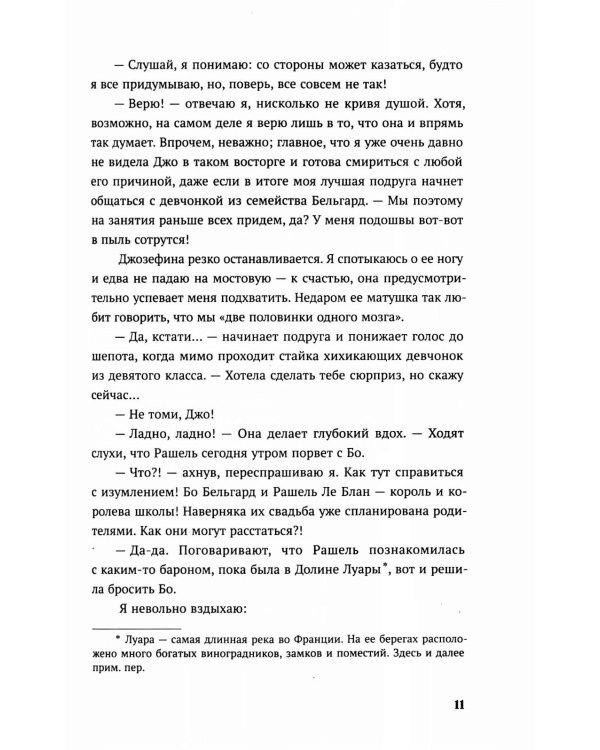 — Слушай, я понимаю: со стороны может казаться, будто я все придумываю, но, поверь, все совсем не так!

— Верю! — отвечаю я, нисколько не кривя душой. Хотя, возможно, на самом деле я верю лишь в то, что она и впрямь так думает. Впрочем, неважно; главное, что я уже очень давно не видела Джо в таком восторге и готова смириться с любой его причиной, даже если в итоге моя лучшая подруга начнет общаться с девчонкой из семейства Бельгард. — Мы поэтому на занятия раньше всех придем, да? У меня подошвы вот-вот в пыль сотрутся!

Джозефина резко останавливается. Я спотыкаюсь о ее ногу и едва не падаю на мостовую — к счастью, она предусмотрительно успевает меня подхватить. Недаром ее матушка так любит говорить, что мы «две половинки одного мозга».

— Да, кстати... — начинает подруга и понижает голос до шепота, когда мимо проходит стайка хихикающих девчонок из девятого класса. — Хотела сделать тебе сюрприз, но скажу сейчас...

— Не томи, Джо!

— Ладно, ладно! — Она делает глубокий вдох. — Ходят слухи, что Рашель сегодня утром порвет с Бо.

— Что?! — ахнув, переспрашиваю я. Как тут справиться с изумлением! Бо Бельгард и Рашель Ле Блан — король и королева школы! Наверняка их свадьба уже спланирована родителями. Как они могут расстаться?!

— Да-да. Поговаривают, что Рашель познакомилась с каким-то бароном, пока была в Долине Луары$^{*}$, вот и решила бросить Бо.

Я невольно вздыхаю:

* Луара — самая длинная река во Франции. На ее берегах расположено много богатых виноградников, замков и поместий. Здесь и далее прим. пер.

11